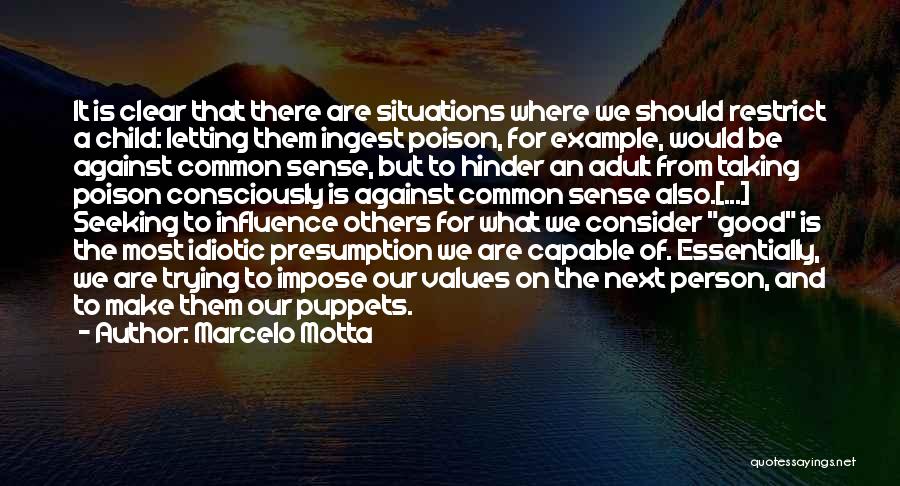 It is clear that there are situations where we should restrict a child: letting them ingest poison, for example, would be against common sense, but to hinder an adult from taking poison consciously is against common sense also.[...] Seeking to influence others for what we consider "good" is the most idiotic presumption we are capable of. Essentially, we are trying to impose our values on the next person, and to make them our puppets.
- Author: Marcelo Motta

quotessayings.net